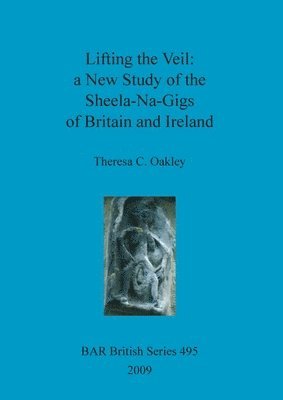 Lifting the Veil:
a New Study of the
Sheela-Na-Gigs
of Britain and Ireland

Theresa C. Oakley

BAR British Series 495
2009